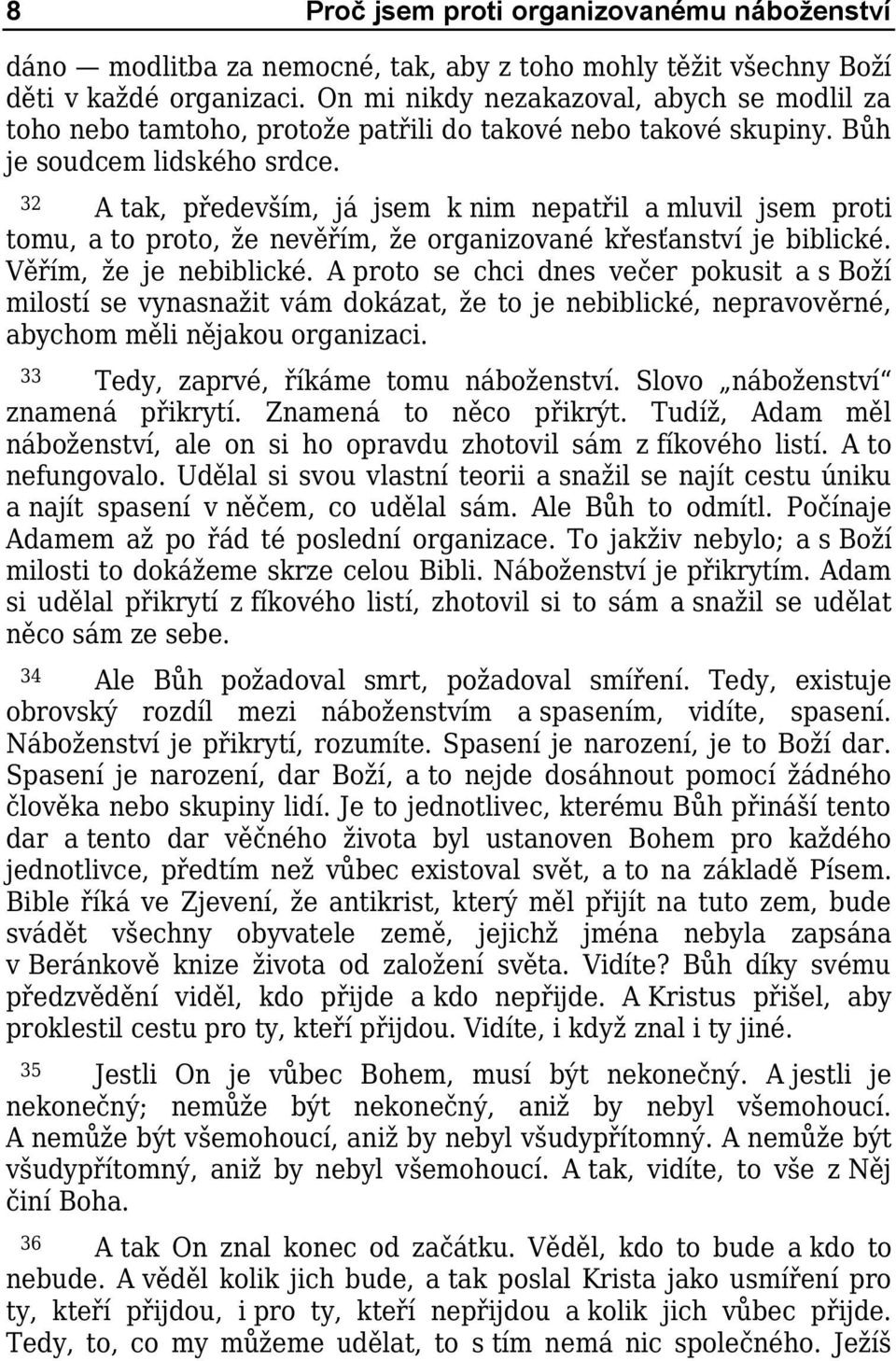 8 Proč jsem proti organizovanému náboženství

dáno — modlitba za nemocné, tak, aby z toho mohly těžit všechny Boží děti v každé organizaci. On mi nikdy nezakazoval, abych se modlil za toho nebo tamtoho, protože patřili do takové nebo takové skupiny. Bůh je soudcem lidského srdce.

32 A tak, především, já jsem k nim nepatřil a mluvil jsem proti tomu, a to proto, že nevěřím, že organizované křesťanství je biblické. Věřím, že je nebiblické. A proto se chci dnes večer pokusit a s Boží milostí se vynasnažit vám dokázat, že to je nebiblické, nepravověrné, abychom měli nějakou organizaci.

33 Tedy, zaprvé, říkáme tomu náboženství. Slovo „náboženství“ znamená přikrytí. Znamená to něco přikrýt. Tudíž, Adam měl náboženství, ale on si ho opravdu zhotovil sám z fíkového listí. A to nefungovalo. Udělal si svou vlastní teorii a snažil se najít cestu úniku a najít spasení v něčem, co udělal sám. Ale Bůh to odmítl. Počínaje Adamem až po řád té poslední organizace. To jakživ nebylo; a s Boží milosti to dokážeme skrze celou Bibli. Náboženství je přikrytím. Adam si udělal přikrytí z fíkového listí, zhotovil si to sám a snažil se udělat něco sám ze sebe.

34 Ale Bůh požadoval smrt, požadoval smíření. Tedy, existuje obrovský rozdíl mezi náboženstvím a spasením, vidíte, spasení. Náboženství je přikrytí, rozumíte. Spasení je narození, je to Boží dar. Spasení je narození, dar Boží, a to nejde dosáhnout pomocí žádného člověka nebo skupiny lidí. Je to jednotlivec, kterému Bůh přináší tento dar a tento dar věčného života byl ustanoven Bohem pro každého jednotlivce, předtím než vůbec existoval svět, a to na základě Písem. Bible říká ve Zjevení, že antikrist, který měl přijít na tuto zem, bude svádět všechny obyvatele země, jejichž jména nebyla zapsána v Beránkově knize života od založení světa. Vidíte? Bůh díky svému předzvědění viděl, kdo přijde a kdo nepřijde. A Kristus přišel, aby proklestil cestu pro ty, kteří přijdou. Vidíte, i když znal i ty jiné.

35 Jestli On je vůbec Bohem, musí být nekonečný. A jestli je nekonečný; nemůže být nekonečný, aniž by nebyl všemohoucí. A nemůže být všemohoucí, aniž by nebyl všudypřítomný. A nemůže být všudypřítomný, aniž by nebyl všemohoucí. A tak, vidíte, to vše z Něj činí Boha.

36 A tak On znal konec od začátku. Věděl, kdo to bude a kdo to nebude. A věděl kolik jich bude, a tak poslal Krista jako usmíření pro ty, kteří přijdou, i pro ty, kteří nepřijdou a kolik jich vůbec přijde. Tedy, to, co my můžeme udělat, to s tím nemá nic společného. Ježíš